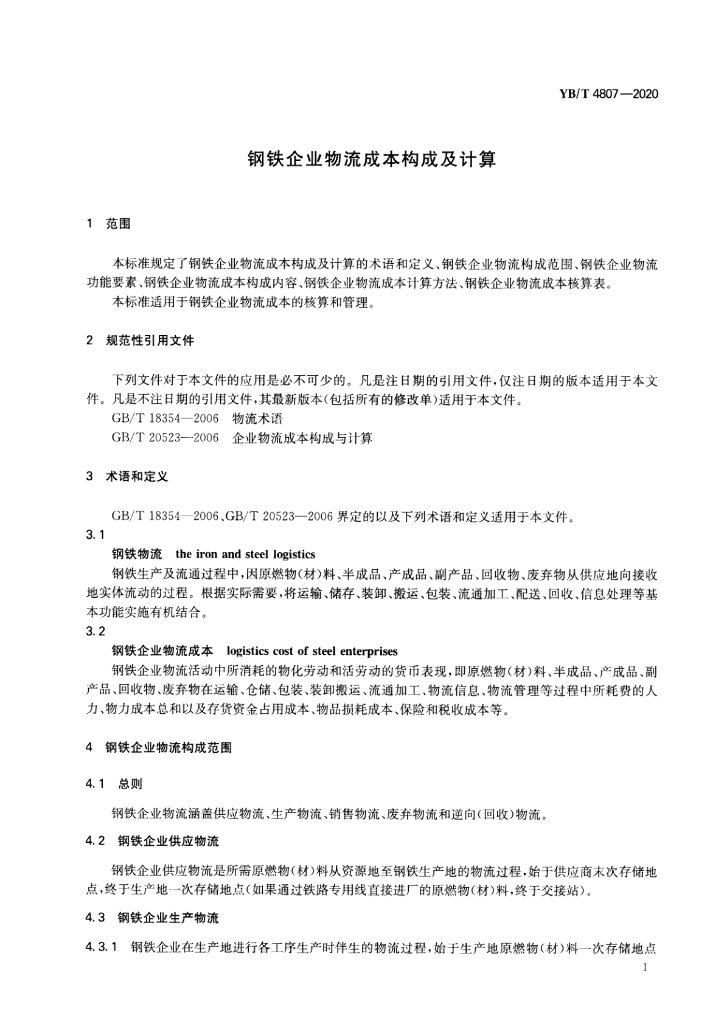 YB/T 4807—2020

钢铁企业物流成本构成及计算

1 范围

本标准规定了钢铁企业物流成本构成及计算的术语和定义、钢铁企业物流构成范围、钢铁企业物流功能要素、钢铁企业物流成本构成内容、钢铁企业物流成本计算方法、钢铁企业物流成本核算表。
本标准适用于钢铁企业物流成本的核算和管理。

2 规范性引用文件

下列文件对于本文件的应用是必不可少的。凡是注日期的引用文件，仅注日期的版本适用于本文件。凡是不注日期的引用文件，其最新版本(包括所有的修改单)适用于本文件。
GB/T 18354—2006 物流术语
GB/T 20523—2006 企业物流成本构成与计算

3 术语和定义

GB/T 18354—2006、GB/T 20523—2006 界定的以及下列术语和定义适用于本文件。

3.1
钢铁物流 the iron and steel logistics
钢铁生产及流通过程中，因原燃物(材)料、半成品、产成品、副产品、回收物、废弃物从供应地向接收地实体流动的过程。根据实际需要，将运输、储存、装卸、搬运、包装、流通加工、配送、回收、信息处理等基本功能实施有机结合。

3.2
钢铁企业物流成本 logistics cost of steel enterprises
钢铁企业物流活动中所消耗的物化劳动和活劳动的货币表现，即原燃物(材)料、半成品、产成品、副产品、回收物、废弃物在运输、仓储、包装、装卸搬运、流通加工、物流信息、物流管理等过程中所耗费的人力、物力成本总和以及存货资金占用成本、物品损耗成本、保险和税收成本等。

4 钢铁企业物流构成范围

4.1 总则

钢铁企业物流涵盖供应物流、生产物流、销售物流、废弃物流和逆向(回收)物流。

4.2 钢铁企业供应物流

钢铁企业供应物流是所需原燃物(材)料从资源地至钢铁生产地的物流过程，始于供应商末次存储地点，终于生产地一次存储地点(如果通过铁路专用线直接进厂的原燃物(材)料，终于交接站)。

4.3 钢铁企业生产物流

4.3.1 钢铁企业在生产地进行各工序生产时伴生的物流过程，始于生产地原燃物(材)料一次存储地点

1